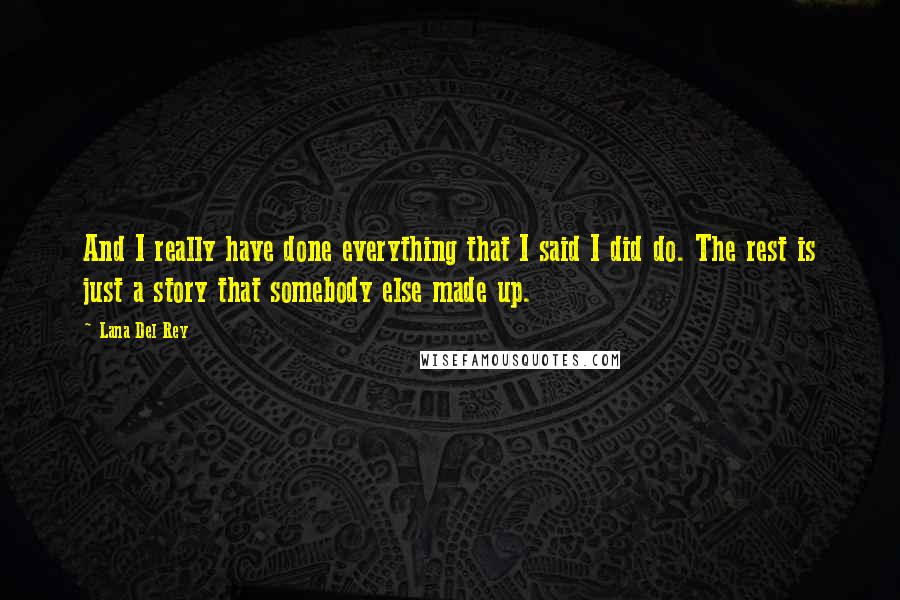 And I really have done everything that I said I did do. The rest is just a story that somebody else made up.

~ Lana Del Rey

WISEFAMOUSQUOTES.COM